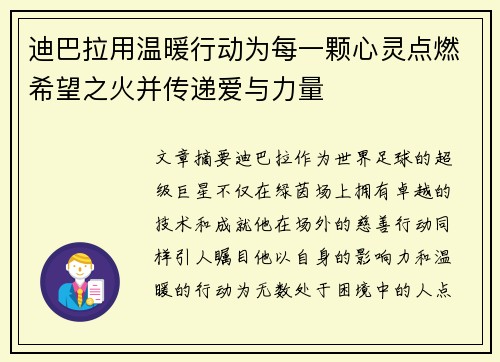 迪巴拉用温暖行动为每一颗心灵点燃希望之火并传递爱与力量

文章摘要迪巴拉作为世界足球的超级巨星不仅在绿茵场上拥有卓越的技术和成就他在场外的慈善行动同样引人瞩目他以自身的影响力和温暖的行动为无数处于困境中的人点